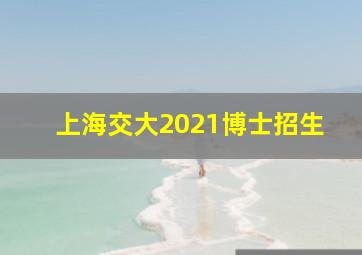 上海交大2021博士招生